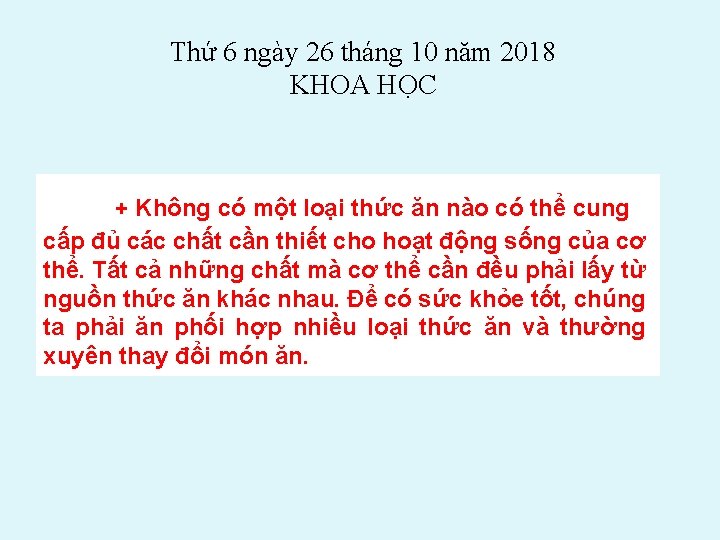 Thứ 6 ngày 26 tháng 10 năm 2018
KHOA HỌC

+ Không có một loại thức ăn nào có thể cung cấp đủ các chất cần thiết cho hoạt động sống của cơ thể. Tất cả những chất mà cơ thể cần đều phải lấy từ nguồn thức ăn khác nhau. Để có sức khỏe tốt, chúng ta phải ăn phối hợp nhiều loại thức ăn và thường xuyên thay đổi món ăn.